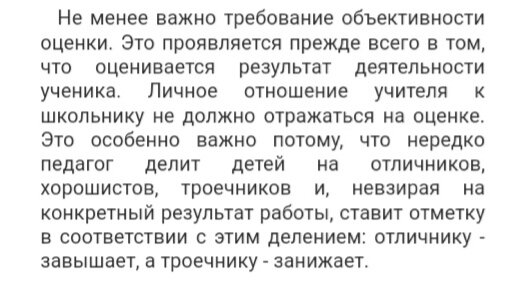 Не менее важно требование объективности оценки. Это проявляется прежде всего в том, что оценивается результат деятельности ученика. Личное отношение учителя к школьнику не должно отражаться на оценке. Это особенно важно потому, что нередко педагог делит детей на отличников, хорошистов, троечников и, невзирая на конкретный результат работы, ставит отметку в соответствии с этим делением: отличнику - завышает, а троечнику - занижает.